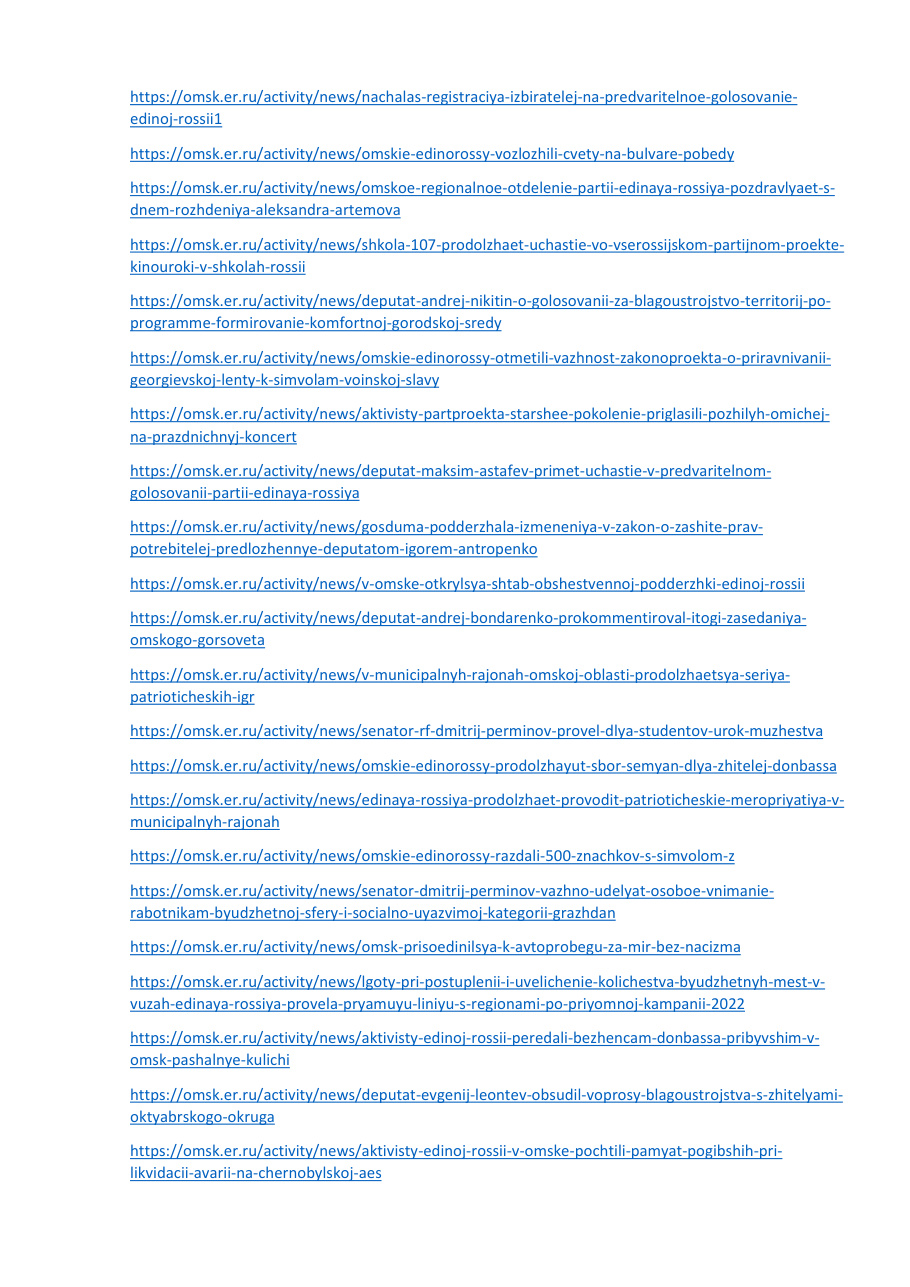 https://omsk.er.ru/activity/news/nachalas-registraciya-izbiratelej-na-predvaritelnoe-golosovanie-edinoj-rossii1

https://omsk.er.ru/activity/news/omskie-edinorossy-vozlozhili-cvety-na-bulvare-pobedy

https://omsk.er.ru/activity/news/omskoe-regionalnoe-otdelenie-partii-edinaya-rossiya-pozdravlyaet-s-dnem-rozhdeniya-aleksandra-artemova

https://omsk.er.ru/activity/news/shkola-107-prodolzhaet-uchastie-vo-vserossijskom-partijnom-proekte-kinouroki-v-shkolah-rossii

https://omsk.er.ru/activity/news/deputat-andrej-nikitin-o-golosovanii-za-blagoustrojstvo-territorij-po-programme-formirovanie-komfortnoj-gorodskoj-sredy

https://omsk.er.ru/activity/news/omskie-edinorossy-otmetili-vazhnost-zakonoproekta-o-priravnivanii-georgievskoj-lenty-k-simvolam-voinskoj-slavy

https://omsk.er.ru/activity/news/aktivisty-partproekta-starshee-pokolenie-priglasili-pozhilyh-omichej-na-prazdnichnyj-koncert

https://omsk.er.ru/activity/news/deputat-maksim-astafev-primet-uchastie-v-predvaritelnom-golosovanii-partii-edinaya-rossiya

https://omsk.er.ru/activity/news/gosduma-podderzhala-izmeneniya-v-zakon-o-zashite-prav-potrebitelej-predlozhennye-deputatom-igorem-antropenko

https://omsk.er.ru/activity/news/v-omske-otkrylsya-shtab-obshestvennoj-podderzhki-edinoj-rossii

https://omsk.er.ru/activity/news/deputat-andrej-bondarenko-prokommentiroval-itogi-zasedaniya-omskogo-gorsoveta

https://omsk.er.ru/activity/news/v-municipalnyh-rajonah-omskoj-oblasti-prodolzhaetsya-seriya-patrioticheskih-igr

https://omsk.er.ru/activity/news/senator-rf-dmitrij-perminov-provel-dlya-studentov-urok-muzhestva

https://omsk.er.ru/activity/news/omskie-edinorossy-prodolzhayut-sbor-semyan-dlya-zhitelej-donbassa

https://omsk.er.ru/activity/news/edinaya-rossiya-prodolzhaet-provodit-patrioticheskie-meropriyatiya-v-municipalnyh-rajonah

https://omsk.er.ru/activity/news/omskie-edinorossy-razdali-500-znachkov-s-simvolom-z

https://omsk.er.ru/activity/news/senator-dmitrij-perminov-vazhno-udelyat-osoboe-vnimanie-rabotnikam-byudzhetnoj-sfery-i-socialno-uyazvimoj-kategorii-grazhdan

https://omsk.er.ru/activity/news/omsk-prisoedinilsya-k-avtoprobegu-za-mir-bez-nacizma

https://omsk.er.ru/activity/news/lgoty-pri-postuplenii-i-uvelichenie-kolichestva-byudzhetnyh-mest-v-vuzah-edinaya-rossiya-provela-pryamuyu-liniyu-s-regionami-po-priyomnoj-kampanii-2022

https://omsk.er.ru/activity/news/aktivisty-edinoj-rossii-peredali-bezhencam-donbassa-pribyvshim-v-omsk-pashalnye-kulichi

https://omsk.er.ru/activity/news/deputat-evgenij-leontev-obsudil-voprosy-blagoustrojstva-s-zhitelyami-oktyabrskogo-okruga

https://omsk.er.ru/activity/news/aktivisty-edinoj-rossii-v-omske-pochtili-pamyat-pogibshih-pri-likvidacii-avarii-na-chernobylskoj-aes